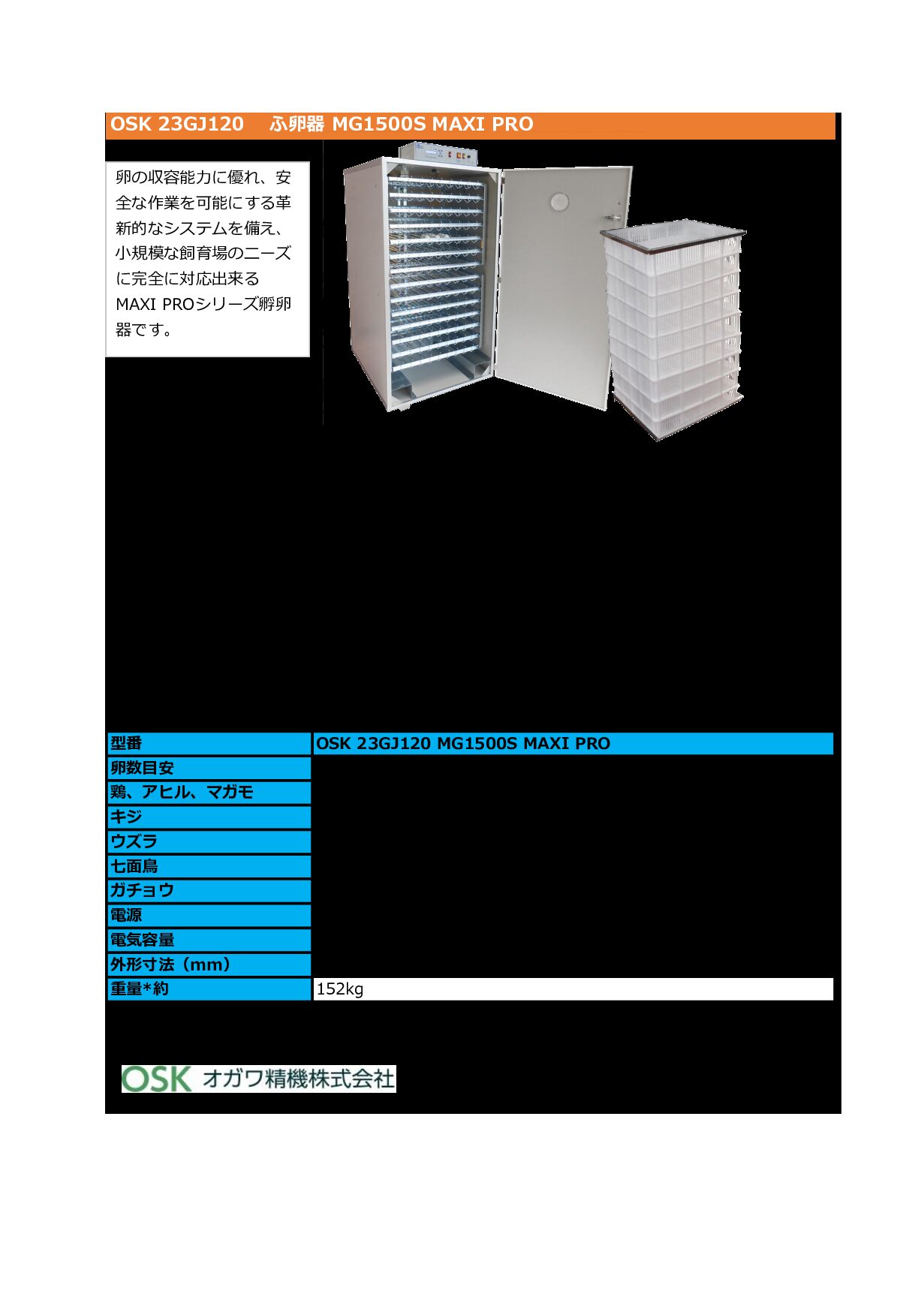 OSK 23GJ120　ふ卵器 MG1500S MAXI PRO

卵の収容能力に優れ、安全な作業を可能にする革新的なシステムを備え、小規模な飼育場のニーズに完全に対応出来るMAXI PROシリーズ孵卵器です。

| 型番 | OSK 23GJ120 MG1500S MAXI PRO |
|---|---|
| 卵数目安 | |
| 鶏、アヒル、マガモ | |
| キジ | |
| ウズラ | |
| 七面鳥 | |
| ガチョウ | |
| 電源 | |
| 電気容量 | |
| 外形寸法（mm） | |
| 重量*約 | 152kg |

OSK オガワ精機株式会社